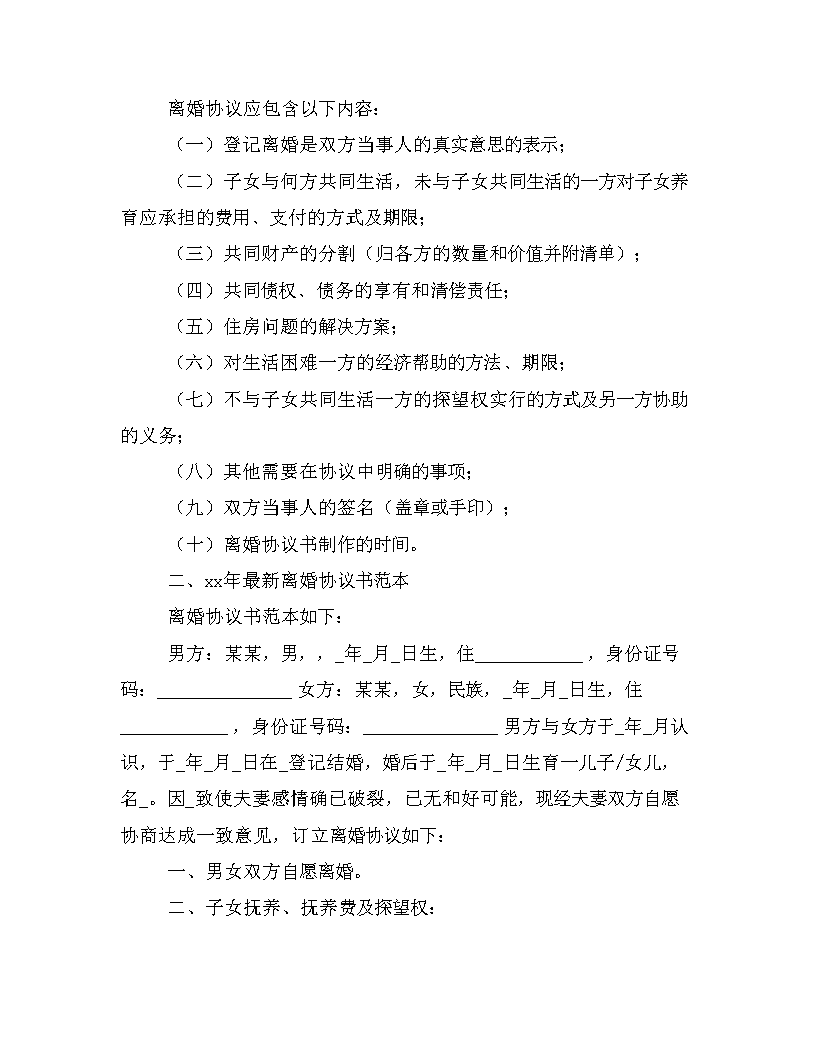 离婚协议应包含以下内容：

（一）登记离婚是双方当事人的真实意思的表示；

（二）子女与何方共同生活，未与子女共同生活的一方对子女养育应承担的费用、支付的方式及期限；

（三）共同财产的分割（归各方的数量和价值并附清单）；

（四）共同债权、债务的享有和清偿责任；

（五）住房问题的解决方案；

（六）对生活困难一方的经济帮助的方法、期限；

（七）不与子女共同生活一方的探望权实行的方式及另一方协助的义务；

（八）其他需要在协议中明确的事项；

（九）双方当事人的签名（盖章或手印）；

（十）离婚协议书制作的时间。

二、xx年最新离婚协议书范本

离婚协议书范本如下：

男方：某某，男，，_年_月_日生，住____________，身份证号码：_______________ 女方：某某，女，民族，_年_月_日生，住____________，身份证号码：_______________ 男方与女方于_年_月认识，于_年_月_日在_登记结婚，婚后于_年_月_日生育一儿子/女儿，名_。因_致使夫妻感情确已破裂，已无和好可能，现经夫妻双方自愿协商达成一致意见，订立离婚协议如下：

一、男女双方自愿离婚。

二、子女抚养、抚养费及探望权：